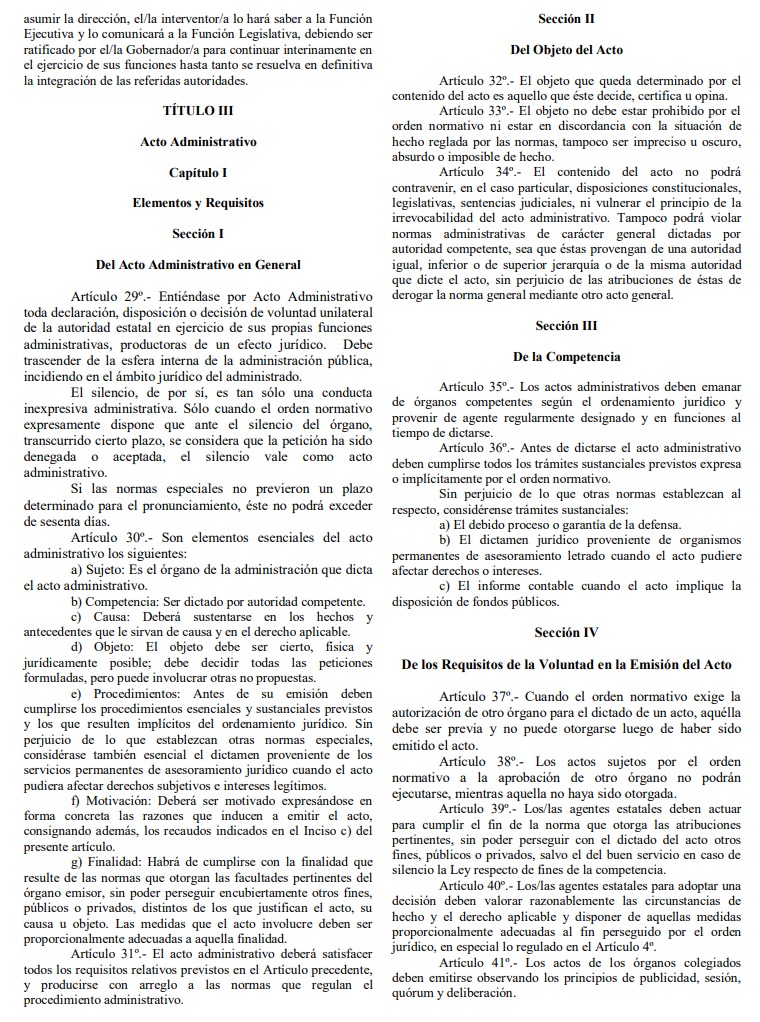 asumir la dirección, el/la interventor/a lo hará saber a la Función Ejecutiva y lo comunicará a la Función Legislativa, debiendo ser ratificado por el/la Gobernador/a para continuar interinamente en el ejercicio de sus funciones hasta tanto se resuelva en definitiva la integración de las referidas autoridades.

TÍTULO III

Acto Administrativo

Capítulo I

Elementos y Requisitos

Sección I

Del Acto Administrativo en General

Artículo 29º.- Entiéndase por Acto Administrativo toda declaración, disposición o decisión de voluntad unilateral de la autoridad estatal en ejercicio de sus propias funciones administrativas, productoras de un efecto jurídico. Debe trascender de la esfera interna de la administración pública, incidiendo en el ámbito jurídico del administrado.

El silencio, de por sí, es tan sólo una conducta inexpresiva administrativa. Sólo cuando el orden normativo expresamente dispone que ante el silencio del órgano, transcurrido cierto plazo, se considera que la petición ha sido denegada o aceptada, el silencio vale como acto administrativo.

Si las normas especiales no previeron un plazo determinado para el pronunciamiento, éste no podrá exceder de sesenta días.

Artículo 30º.- Son elementos esenciales del acto administrativo los siguientes:

a) Sujeto: Es el órgano de la administración que dicta el acto administrativo.

b) Competencia: Ser dictado por autoridad competente.

c) Causa: Deberá sustentarse en los hechos y antecedentes que le sirvan de causa y en el derecho aplicable.

d) Objeto: El objeto debe ser cierto, física y jurídicamente posible; debe decidir todas las peticiones formuladas, pero puede involucrar otras no propuestas.

e) Procedimientos: Antes de su emisión deben cumplirse los procedimientos esenciales y sustanciales previstos y los que resulten implícitos del ordenamiento jurídico. Sin perjuicio de lo que establezcan otras normas especiales, considérase también esencial el dictamen proveniente de los servicios permanentes de asesoramiento jurídico cuando el acto pudiera afectar derechos subjetivos e intereses legítimos.

f) Motivación: Deberá ser motivado expresándose en forma concreta las razones que inducen a emitir el acto, consignando además, los recaudos indicados en el Inciso c) del presente artículo.

g) Finalidad: Habrá de cumplirse con la finalidad que resulte de las normas que otorgan las facultades pertinentes del órgano emisor, sin poder perseguir encubiertamente otros fines, públicos o privados, distintos de los que justifican el acto, su causa u objeto. Las medidas que el acto involucre deben ser proporcionalmente adecuadas a aquella finalidad.

Artículo 31º.- El acto administrativo deberá satisfacer todos los requisitos relativos previstos en el Artículo precedente, y producirse con arreglo a las normas que regulan el procedimiento administrativo.

Sección II

Del Objeto del Acto

Artículo 32º.- El objeto que queda determinado por el contenido del acto es aquello que éste decide, certifica u opina.

Artículo 33º.- El objeto no debe estar prohibido por el orden normativo ni estar en discordancia con la situación de hecho reglada por las normas, tampoco ser impreciso u oscuro, absurdo o imposible de hecho.

Artículo 34º.- El contenido del acto no podrá contravenir, en el caso particular, disposiciones constitucionales, legislativas, sentencias judiciales, ni vulnerar el principio de la irrevocabilidad del acto administrativo. Tampoco podrá violar normas administrativas de carácter general dictadas por autoridad competente, sea que éstas provengan de una autoridad igual, inferior o de superior jerarquía o de la misma autoridad que dicte el acto, sin perjuicio de las atribuciones de éstas de derogar la norma general mediante otro acto general.

Sección III

De la Competencia

Artículo 35º.- Los actos administrativos deben emanar de órganos competentes según el ordenamiento jurídico y provenir de agente regularmente designado y en funciones al tiempo de dictarse.

Artículo 36º.- Antes de dictarse el acto administrativo deben cumplirse todos los trámites sustanciales previstos expresa o implícitamente por el orden normativo.

Sin perjuicio de lo que otras normas establezcan al respecto, considérense trámites sustanciales:

a) El debido proceso o garantía de la defensa.

b) El dictamen jurídico proveniente de organismos permanentes de asesoramiento letrado cuando el acto pudiere afectar derechos o intereses.

c) El informe contable cuando el acto implique la disposición de fondos públicos.

Sección IV

De los Requisitos de la Voluntad en la Emisión del Acto

Artículo 37º.- Cuando el orden normativo exige la autorización de otro órgano para el dictado de un acto, aquélla debe ser previa y no puede otorgarse luego de haber sido emitido el acto.

Artículo 38º.- Los actos sujetos por el orden normativo a la aprobación de otro órgano no podrán ejecutarse, mientras aquella no haya sido otorgada.

Artículo 39º.- Los/las agentes estatales deben actuar para cumplir el fin de la norma que otorga las atribuciones pertinentes, sin poder perseguir con el dictado del acto otros fines, públicos o privados, salvo el del buen servicio en caso de silencio la Ley respecto de fines de la competencia.

Artículo 40º.- Los/las agentes estatales para adoptar una decisión deben valorar razonablemente las circunstancias de hecho y el derecho aplicable y disponer de aquellas medidas proporcionalmente adecuadas al fin perseguido por el orden jurídico, en especial lo regulado en el Artículo 4º.

Artículo 41º.- Los actos de los órganos colegiados deben emitirse observando los principios de publicidad, sesión, quórum y deliberación.